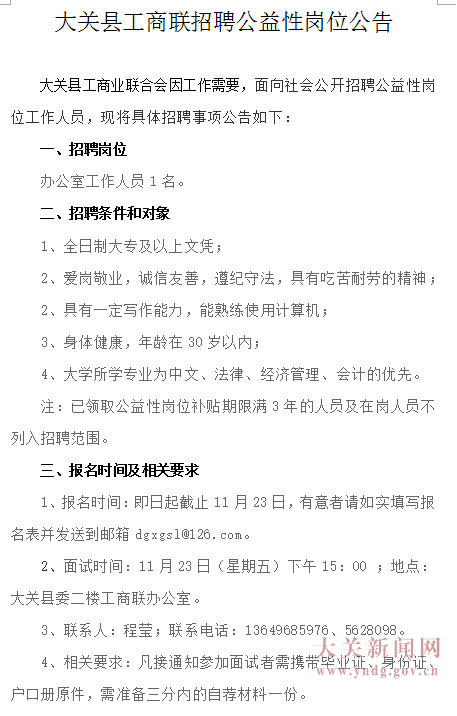 大关县工商联招聘公益性岗位公告

大关县工商业联合会因工作需要，面向社会公开招聘公益性岗位工作人员，现将具体招聘事项公告如下：

一、招聘岗位

办公室工作人员 1 名。

二、招聘条件和对象

1、全日制大专及以上文凭；

2、爱岗敬业，诚信友善，遵纪守法，具有吃苦耐劳的精神；

2、具有一定写作能力，能熟练使用计算机；

3、身体健康，年龄在 30 岁以内；

4、大学所学专业为中文、法律、经济管理、会计的优先。

注：已领取公益性岗位补贴期限满 3 年的人员及在岗人员不列入招聘范围。

三、报名时间及相关要求

1、报名时间：即日起截止 11 月 23 日，有意者请如实填写报名表并发送到邮箱 dgxgsl@126.com。

2、面试时间：11 月 23 日（星期五）下午 15：00 ；地点：大关县委二楼工商联办公室。

3、联系人：程莹；联系电话：13649685976、5628098。

4、相关要求：凡接通知参加面试者需携带毕业证、身份证、户口册原件，需准备三分内的自荐材料一份。

大关新闻网
www.yndg.gov.cn